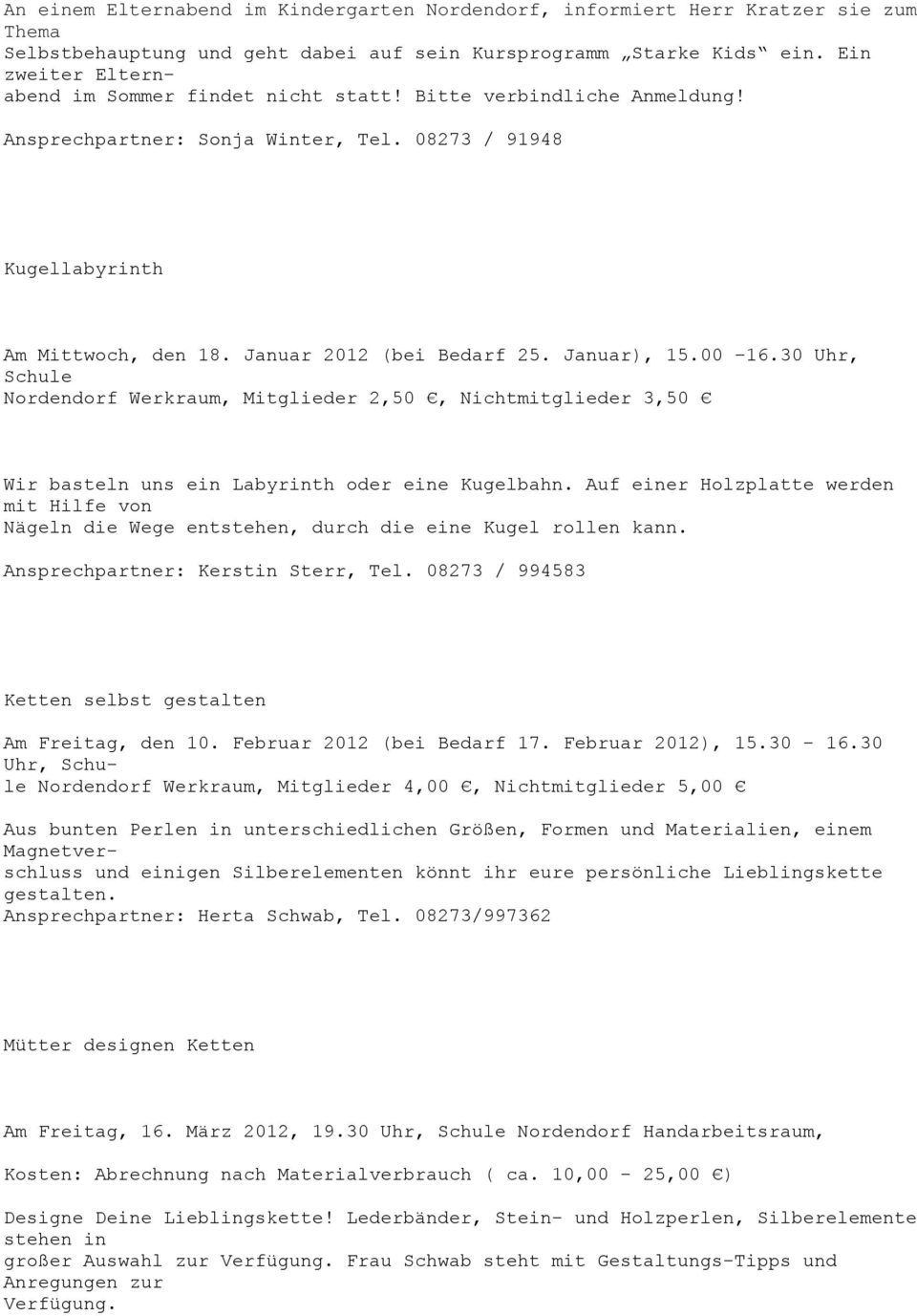 An einem Elternabend im Kindergarten Nordendorf, informiert Herr Kratzer sie zum Thema Selbstbehauptung und geht dabei auf sein Kursprogramm „Starke Kids“ ein. Ein zweiter Elternabend im Sommer findet nicht statt! Bitte verbindliche Anmeldung!
Ansprechpartner: Sonja Winter, Tel. 08273 / 91948

Kugellabyrinth

Am Mittwoch, den 18. Januar 2012 (bei Bedarf 25. Januar), 15.00 -16.30 Uhr, Schule Nordendorf Werkraum, Mitglieder 2,50 €, Nichtmitglieder 3,50 €

Wir basteln uns ein Labyrinth oder eine Kugelbahn. Auf einer Holzplatte werden mit Hilfe von Nägeln die Wege entstehen, durch die eine Kugel rollen kann.
Ansprechpartner: Kerstin Sterr, Tel. 08273 / 994583

Ketten selbst gestalten

Am Freitag, den 10. Februar 2012 (bei Bedarf 17. Februar 2012), 15.30 - 16.30 Uhr, Schule Nordendorf Werkraum, Mitglieder 4,00 €, Nichtmitglieder 5,00 €

Aus bunten Perlen in unterschiedlichen Größen, Formen und Materialien, einem Magnetverschluss und einigen Silberelementen könnt ihr eure persönliche Lieblingskette gestalten.
Ansprechpartner: Herta Schwab, Tel. 08273/997362

Mütter designen Ketten

Am Freitag, 16. März 2012, 19.30 Uhr, Schule Nordendorf Handarbeitsraum,

Kosten: Abrechnung nach Materialverbrauch ( ca. 10,00 - 25,00 €)

Designe Deine Lieblingskette! Lederbänder, Stein- und Holzperlen, Silberelemente stehen in großer Auswahl zur Verfügung. Frau Schwab steht mit Gestaltungs-Tipps und Anregungen zur Verfügung.